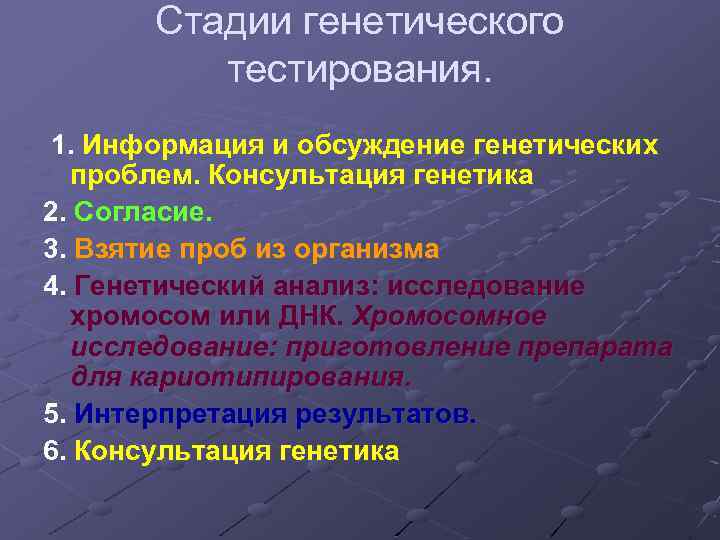 Стадии генетического тестирования.

1. Информация и обсуждение генетических проблем. Консультация генетика

2. Согласие.

3. Взятие проб из организма

4. Генетический анализ: исследование хромосом или ДНК. Хромосомное исследование: приготовление препарата для кариотипирования.

5. Интерпретация результатов.

6. Консультация генетика